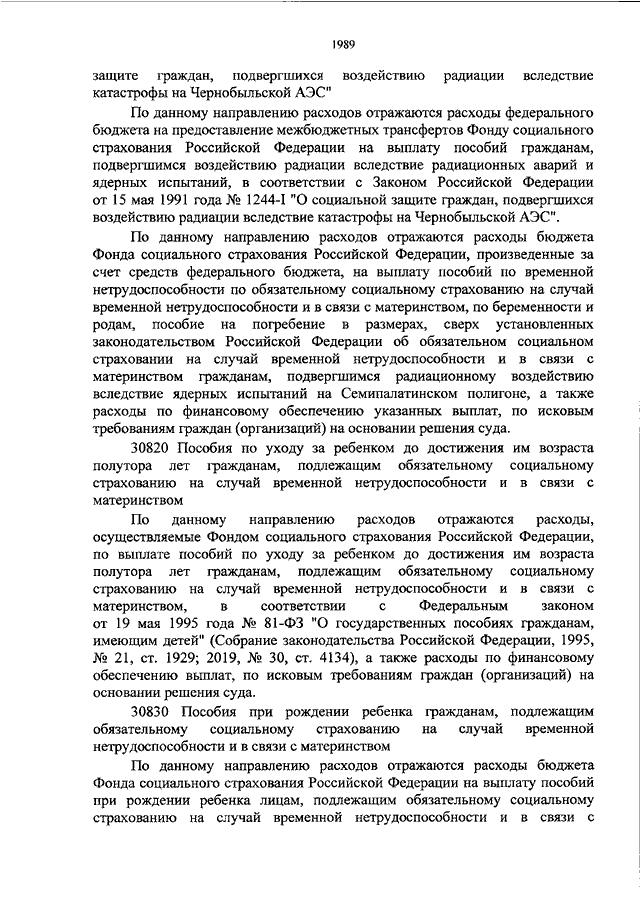 1989

защите граждан, подвергшихся воздействию радиации вследствие катастрофы на Чернобыльской АЭС"

По данному направлению расходов отражаются расходы федерального бюджета на предоставление межбюджетных трансфертов Фонду социального страхования Российской Федерации на выплату пособий гражданам, подвергшимся воздействию радиации вследствие радиационных аварий и ядерных испытаний, в соответствии с Законом Российской Федерации от 15 мая 1991 года № 1244-I "О социальной защите граждан, подвергшихся воздействию радиации вследствие катастрофы на Чернобыльской АЭС".

По данному направлению расходов отражаются расходы бюджета Фонда социального страхования Российской Федерации, произведенные за счет средств федерального бюджета, на выплату пособий по временной нетрудоспособности по обязательному социальному страхованию на случай временной нетрудоспособности и в связи с материнством, по беременности и родам, пособие на погребение в размерах, сверх установленных законодательством Российской Федерации об обязательном социальном страховании на случай временной нетрудоспособности и в связи с материнством гражданам, подвергшимся радиационному воздействию вследствие ядерных испытаний на Семипалатинском полигоне, а также расходы по финансовому обеспечению указанных выплат, по исковым требованиям граждан (организаций) на основании решения суда.

30820 Пособия по уходу за ребенком до достижения им возраста полутора лет гражданам, подлежащим обязательному социальному страхованию на случай временной нетрудоспособности и в связи с материнством

По данному направлению расходов отражаются расходы, осуществляемые Фондом социального страхования Российской Федерации, по выплате пособий по уходу за ребенком до достижения им возраста полутора лет гражданам, подлежащим обязательному социальному страхованию на случай временной нетрудоспособности и в связи с материнством, в соответствии с Федеральным законом от 19 мая 1995 года № 81-ФЗ "О государственных пособиях гражданам, имеющим детей" (Собрание законодательства Российской Федерации, 1995, № 21, ст. 1929; 2019, № 30, ст. 4134), а также расходы по финансовому обеспечению выплат, по исковым требованиям граждан (организаций) на основании решения суда.

30830 Пособия при рождении ребенка гражданам, подлежащим обязательному социальному страхованию на случай временной нетрудоспособности и в связи с материнством

По данному направлению расходов отражаются расходы бюджета Фонда социального страхования Российской Федерации на выплату пособий при рождении ребенка лицам, подлежащим обязательному социальному страхованию на случай временной нетрудоспособности и в связи с